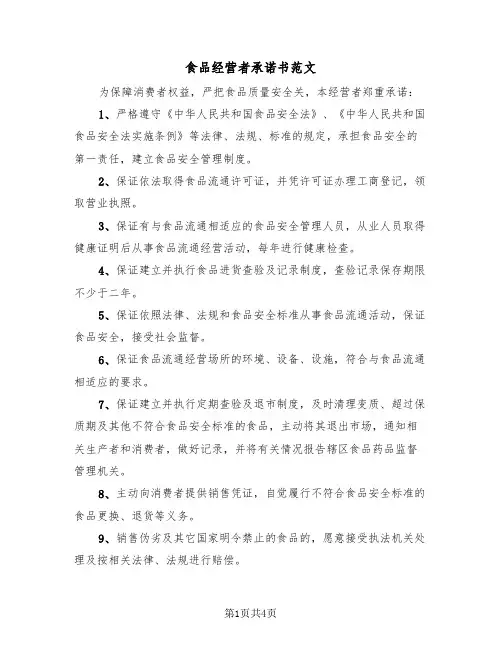 食品经营者承诺书范文

为保障消费者权益，严把食品质量安全关，本经营者郑重承诺：

1、严格遵守《中华人民共和国食品安全法》、《中华人民共和国食品安全法实施条例》等法律、法规、标准的规定，承担食品安全的第一责任，建立食品安全管理制度。

2、保证依法取得食品流通许可证，并凭许可证办理工商登记，领取营业执照。

3、保证有与食品流通相适应的食品安全管理人员，从业人员取得健康证明后从事食品流通经营活动，每年进行健康检查。

4、保证建立并执行食品进货查验及记录制度，查验记录保存期限不少于二年。

5、保证依照法律、法规和食品安全标准从事食品流通活动，保证食品安全，接受社会监督。

6、保证食品流通经营场所的环境、设备、设施，符合与食品流通相适应的要求。

7、保证建立并执行定期查验及退市制度，及时清理变质、超过保质期及其他不符合食品安全标准的食品，主动将其退出市场，通知相关生产者和消费者，做好记录，并将有关情况报告辖区食品药品监督管理机关。

8、主动向消费者提供销售凭证，自觉履行不符合食品安全标准的食品更换、退货等义务。

9、销售伪劣及其它国家明令禁止的食品的，愿意接受执法机关处理及按相关法律、法规进行赔偿。

第1页共4页